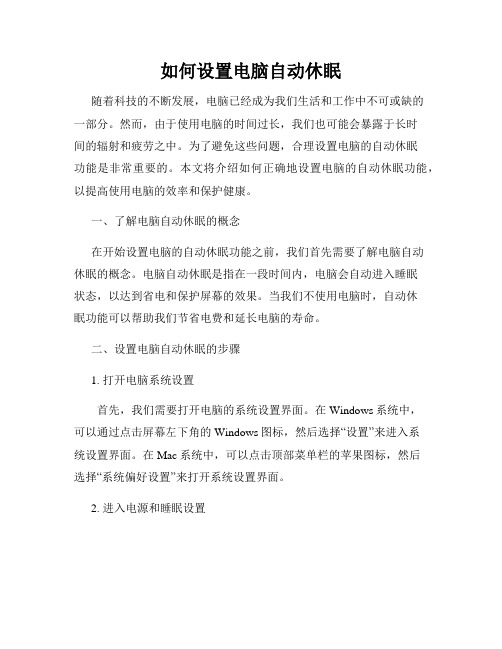 如何设置电脑自动休眠

随着科技的不断发展，电脑已经成为我们生活和工作中不可或缺的一部分。然而，由于使用电脑的时间过长，我们也可能会暴露于长时间的辐射和疲劳之中。为了避免这些问题，合理设置电脑的自动休眠功能是非常重要的。本文将介绍如何正确地设置电脑的自动休眠功能，以提高使用电脑的效率和保护健康。

一、了解电脑自动休眠的概念

在开始设置电脑的自动休眠功能之前，我们首先需要了解电脑自动休眠的概念。电脑自动休眠是指在一段时间内，电脑会自动进入睡眠状态，以达到省电和保护屏幕的效果。当我们不使用电脑时，自动休眠功能可以帮助我们节省电费和延长电脑的寿命。

二、设置电脑自动休眠的步骤

1. 打开电脑系统设置

首先，我们需要打开电脑的系统设置界面。在 Windows 系统中，可以通过点击屏幕左下角的 Windows 图标，然后选择“设置”来进入系统设置界面。在 Mac 系统中，可以点击顶部菜单栏的苹果图标，然后选择“系统偏好设置”来打开系统设置界面。

2. 进入电源和睡眠设置